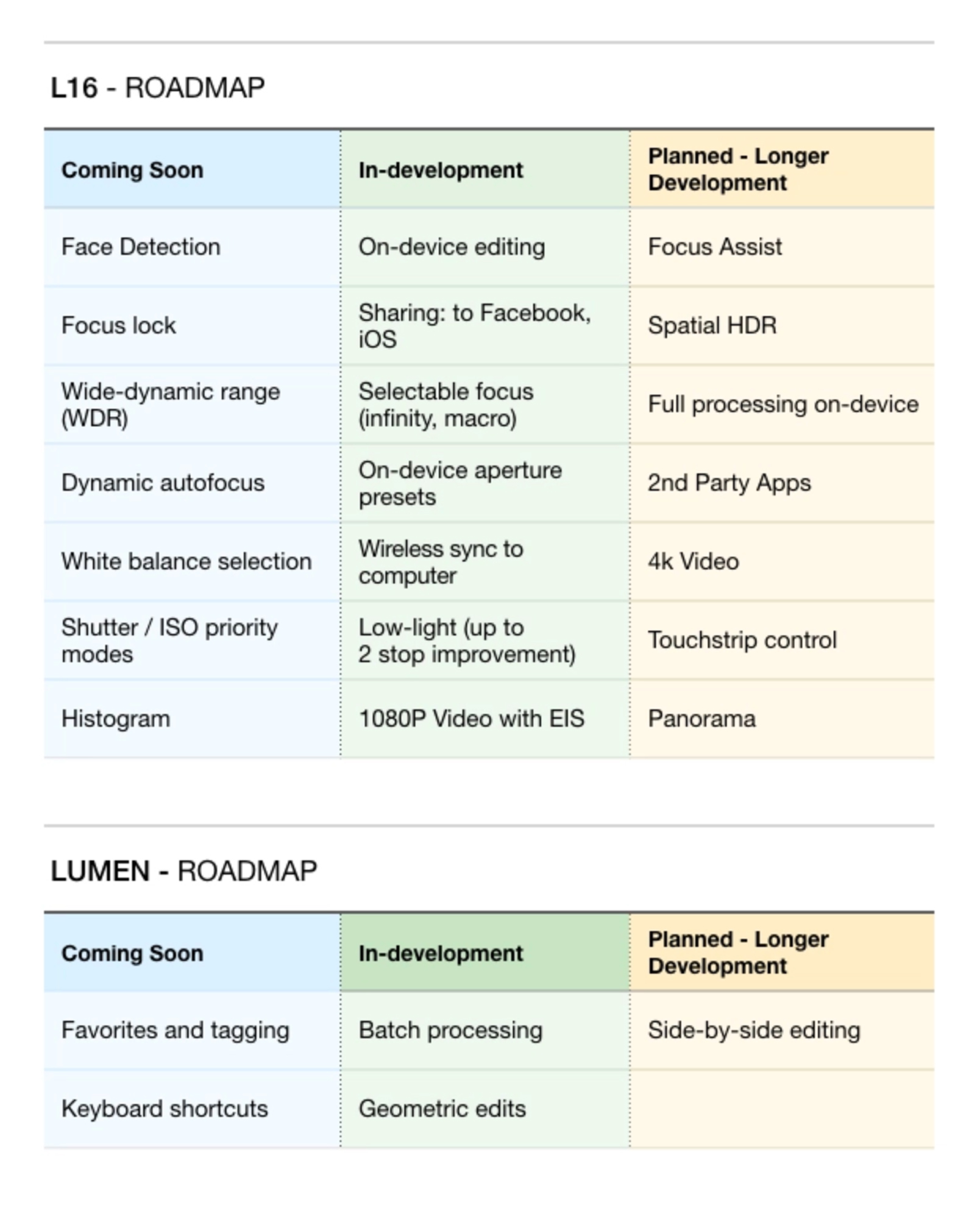 L16 - ROADMAP

| Coming Soon | In-development | Planned - Longer Development |
|---|---|---|
| Face Detection | On-device editing | Focus Assist |
| Focus lock | Sharing: to Facebook, iOS | Spatial HDR |
| Wide-dynamic range (WDR) | Selectable focus (infinity, macro) | Full processing on-device |
| Dynamic autofocus | On-device aperture presets | 2nd Party Apps |
| White balance selection | Wireless sync to computer | 4k Video |
| Shutter / ISO priority modes | Low-light (up to 2 stop improvement) | Touchstrip control |
| Histogram | 1080P Video with EIS | Panorama |

LUMEN - ROADMAP

| Coming Soon | In-development | Planned - Longer Development |
|---|---|---|
| Favorites and tagging | Batch processing | Side-by-side editing |
| Keyboard shortcuts | Geometric edits | |